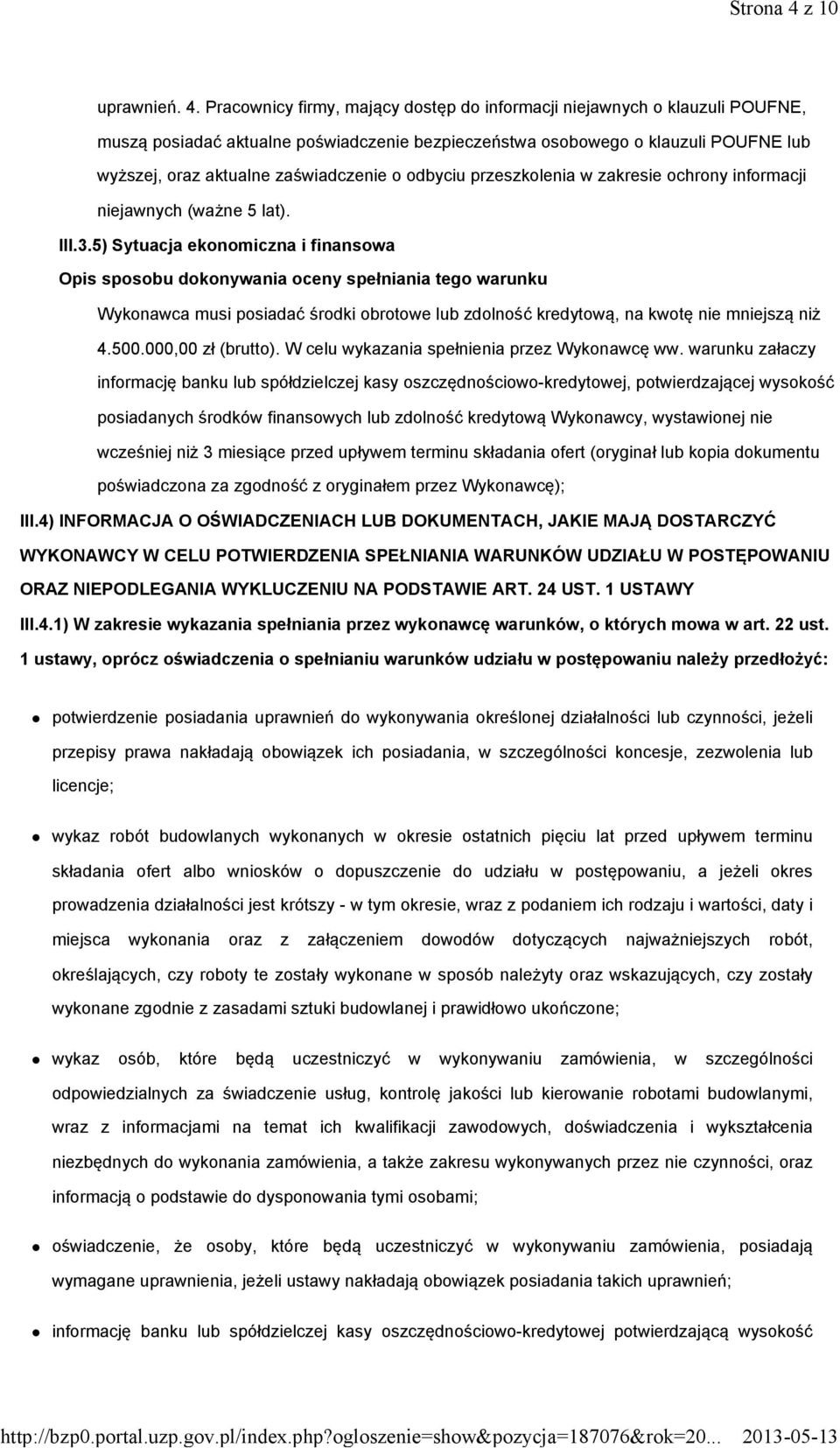 Strona 4 z 10

uprawnień. 4. Pracownicy firmy, mający dostęp do informacji niejawnych o klauzuli POUFNE, muszą posiadać aktualne poświadczenie bezpieczeństwa osobowego o klauzuli POUFNE lub wyższej, oraz aktualne zaświadczenie o odbyciu przeszkolenia w zakresie ochrony informacji niejawnych (ważne 5 lat).

III.3.5) Sytuacja ekonomiczna i finansowa

Opis sposobu dokonywania oceny spełniania tego warunku

Wykonawca musi posiadać środki obrotowe lub zdolność kredytową, na kwotę nie mniejszą niż 4.500.000,00 zł (brutto). W celu wykazania spełnienia przez Wykonawcę ww. warunku załaczy informację banku lub spółdzielczej kasy oszczędnościowo-kredytowej, potwierdzającej wysokość posiadanych środków finansowych lub zdolność kredytową Wykonawcy, wystawionej nie wcześniej niż 3 miesiące przed upływem terminu składania ofert (oryginał lub kopia dokumentu poświadczona za zgodność z oryginałem przez Wykonawcę);

III.4) INFORMACJA O OŚWIADCZENIACH LUB DOKUMENTACH, JAKIE MAJĄ DOSTARCZYĆ WYKONAWCY W CELU POTWIERDZENIA SPEŁNIANIA WARUNKÓW UDZIAŁU W POSTĘPOWANIU ORAZ NIEPODLEGANIA WYKLUCZENIU NA PODSTAWIE ART. 24 UST. 1 USTAWY

III.4.1) W zakresie wykazania spełniania przez wykonawcę warunków, o których mowa w art. 22 ust. 1 ustawy, oprócz oświadczenia o spełnianiu warunków udziału w postępowaniu należy przedłożyć:

potwierdzenie posiadania uprawnień do wykonywania określonej działalności lub czynności, jeżeli przepisy prawa nakładają obowiązek ich posiadania, w szczególności koncesje, zezwolenia lub licencje;

wykaz robót budowlanych wykonanych w okresie ostatnich pięciu lat przed upływem terminu składania ofert albo wniosków o dopuszczenie do udziału w postępowaniu, a jeżeli okres prowadzenia działalności jest krótszy - w tym okresie, wraz z podaniem ich rodzaju i wartości, daty i miejsca wykonania oraz z załączeniem dowodów dotyczących najważniejszych robót, określających, czy roboty te zostały wykonane w sposób należyty oraz wskazujących, czy zostały wykonane zgodnie z zasadami sztuki budowlanej i prawidłowo ukończone;

wykaz osób, które będą uczestniczyć w wykonywaniu zamówienia, w szczególności odpowiedzialnych za świadczenie usług, kontrolę jakości lub kierowanie robotami budowlanymi, wraz z informacjami na temat ich kwalifikacji zawodowych, doświadczenia i wykształcenia niezbędnych do wykonania zamówienia, a także zakresu wykonywanych przez nie czynności, oraz informacją o podstawie do dysponowania tymi osobami;

oświadczenie, że osoby, które będą uczestniczyć w wykonywaniu zamówienia, posiadają wymagane uprawnienia, jeżeli ustawy nakładają obowiązek posiadania takich uprawnień;

informację banku lub spółdzielczej kasy oszczędnościowo-kredytowej potwierdzającą wysokość

http://bzp0.portal.uzp.gov.pl/index.php?ogloszenie=show&pozycja=187076&rok=20... 2013-05-13